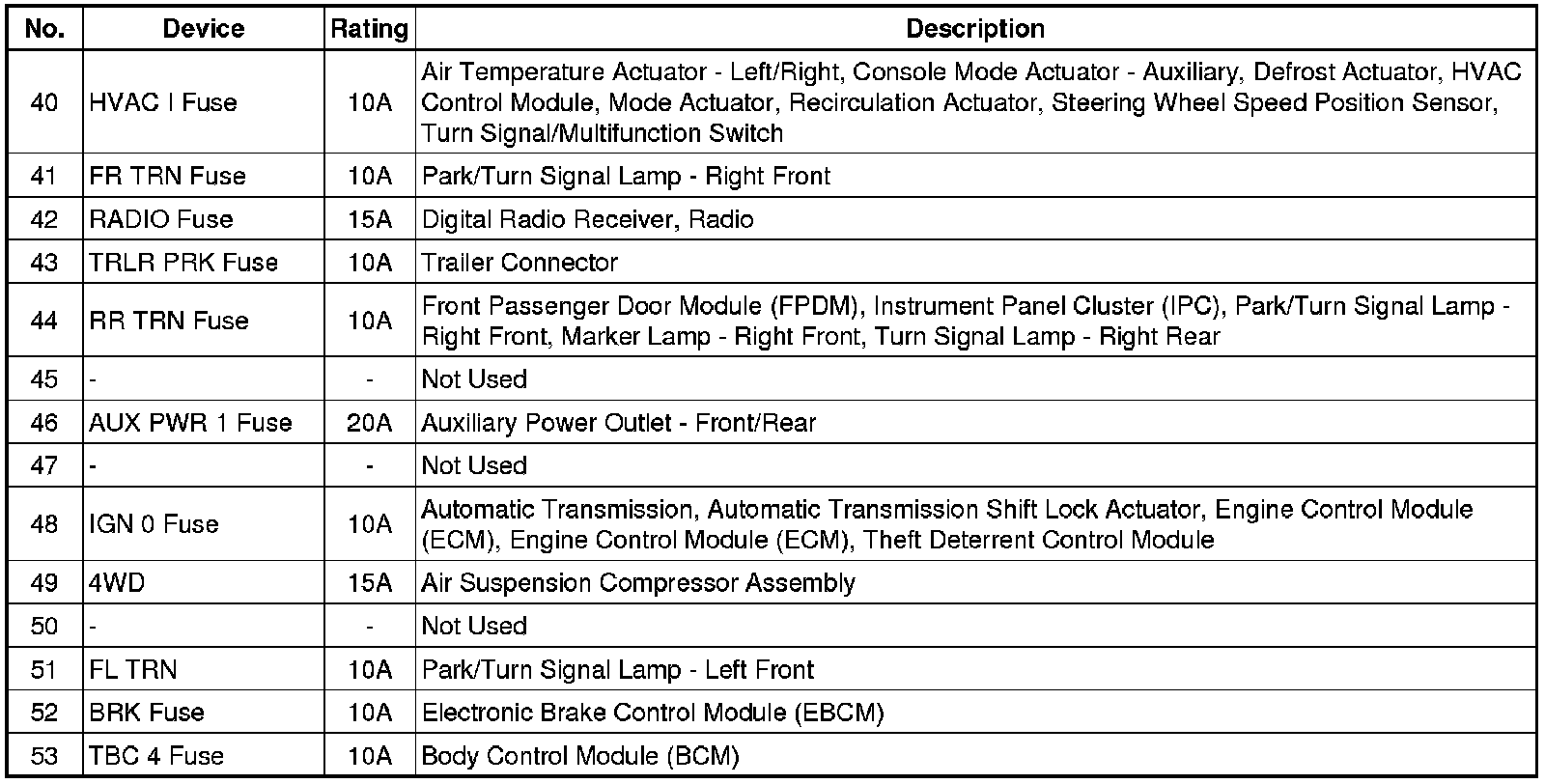 | No. | Device | Rating | Description |
|---|---|---|---|
| 40 | HVAC I Fuse | 10A | Air Temperature Actuator - Left/Right, Console Mode Actuator - Auxiliary, Defrost Actuator, HVAC Control Module, Mode Actuator, Recirculation Actuator, Steering Wheel Speed Position Sensor, Turn Signal/Multifunction Switch |
| 41 | FR TRN Fuse | 10A | Park/Turn Signal Lamp - Right Front |
| 42 | RADIO Fuse | 15A | Digital Radio Receiver, Radio |
| 43 | TRLR PRK Fuse | 10A | Trailer Connector |
| 44 | RR TRN Fuse | 10A | Front Passenger Door Module (FPDM), Instrument Panel Cluster (IPC), Park/Turn Signal Lamp - Right Front, Marker Lamp - Right Front, Turn Signal Lamp - Right Rear |
| 45 | - | - | Not Used |
| 46 | AUX PWR 1 Fuse | 20A | Auxiliary Power Outlet - Front/Rear |
| 47 | - | - | Not Used |
| 48 | IGN 0 Fuse | 10A | Automatic Transmission, Automatic Transmission Shift Lock Actuator, Engine Control Module (ECM), Engine Control Module (ECM), Theft Deterrent Control Module |
| 49 | 4WD | 15A | Air Suspension Compressor Assembly |
| 50 | - | - | Not Used |
| 51 | FL TRN | 10A | Park/Turn Signal Lamp - Left Front |
| 52 | BRK Fuse | 10A | Electronic Brake Control Module (EBCM) |
| 53 | TBC 4 Fuse | 10A | Body Control Module (BCM) |